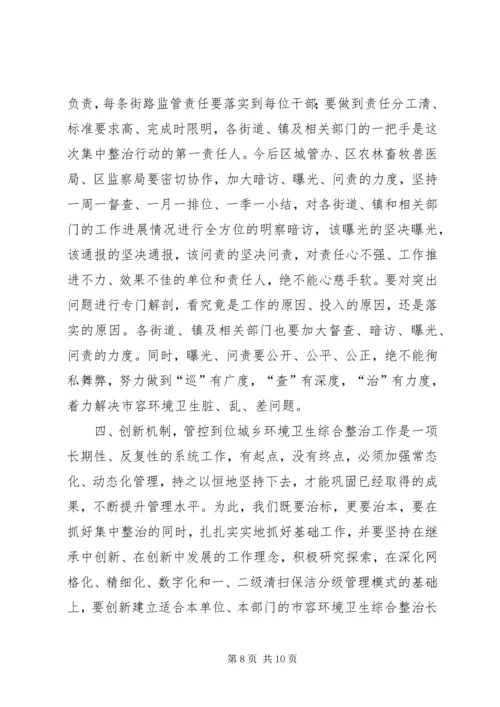 负责，每条街路监管责任要落实到每位干部；要做到责任分工清、标准要求高、完成时限明，各街道、镇及相关部门的一把手是这次集中整治行动的第一责任人。今后区城管办、区农林畜牧兽医局、区监察局要密切协作，加大暗访、曝光、问责的力度，坚持一周一督查、一月一排位、一季一小结，对各街道、镇和相关部门的工作进展情况进行全方位的明察暗访，该曝光的坚决曝光，该通报的坚决通报，该问责的坚决问责，对责任心不强、工作推进不力、效果不佳的单位和责任人，绝不能心慈手软。要对突出问题进行专门解剖，看究竟是工作的原因、投入的原因，还是落实的原因。各街道、镇及相关部门也要加大督查、暗访、曝光、问责的力度。同时，曝光、问责要公开、公平、公正，绝不能徇私舞弊，努力做到“巡”有广度，“查”有深度，“治”有力度，着力解决市容环境卫生脏、乱、差问题。

四、创新机制，管控到位城乡环境卫生综合整治工作是一项长期性、反复性的系统工作，有起点，没有终点，必须加强常态化、动态化管理，持之以恒地坚持下去，才能巩固已经取得的成果，不断提升管理水平。为此，我们既要治标，更要治本，要在抓好集中整治的同时，扎扎实实地抓好基础工作，并要坚持在继承中创新、在创新中发展的工作理念，积极研究探索，在深化网格化、精细化、数字化和一、二级清扫保洁分级管理模式的基础上，要创新建立适合本单位、本部门的市容环境卫生综合整治长

第 8 页 共 10 页